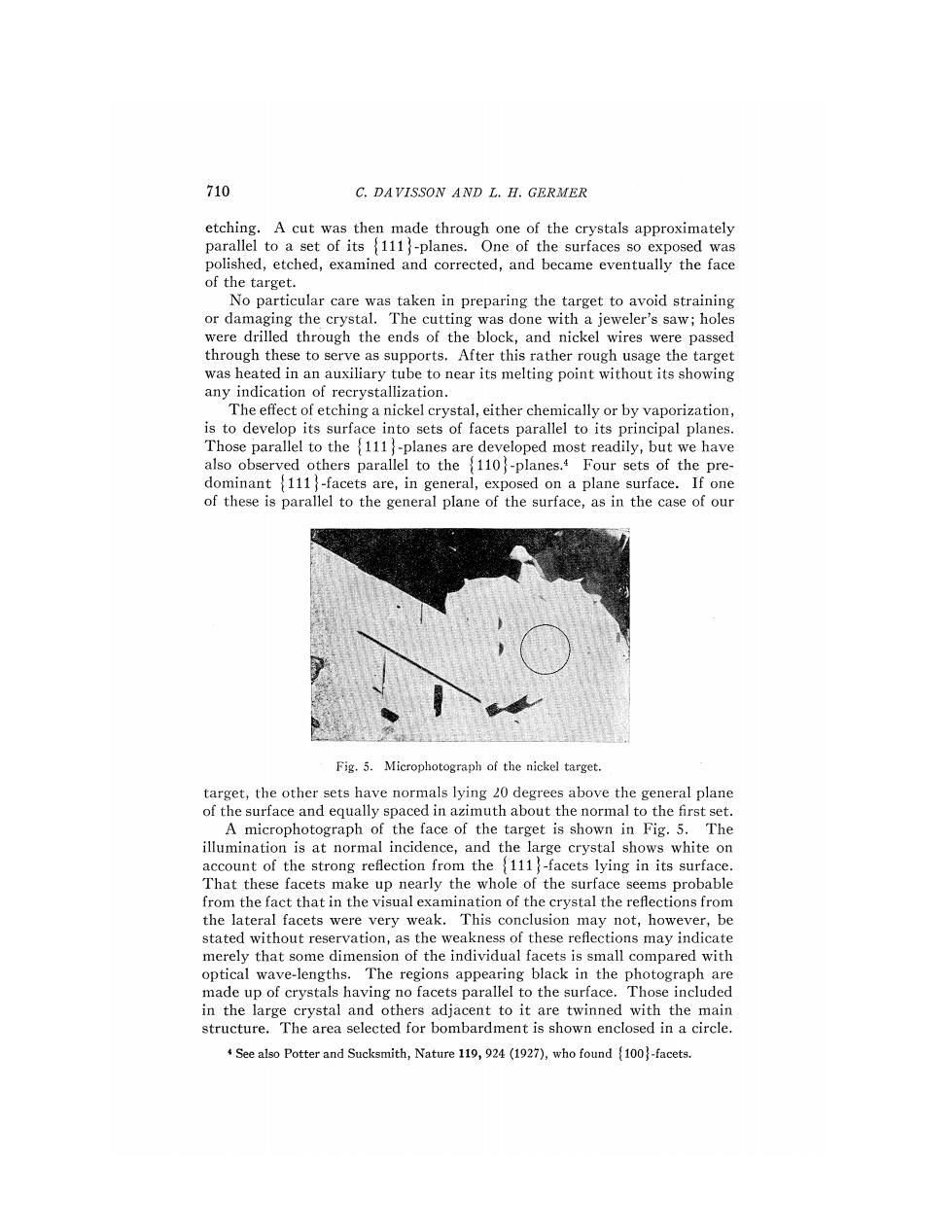 710 C. DAVISSON AND L. H. GERMER

etching. A cut was then made through one of the crystals approximately parallel to a set of its $\{111\}$-planes. One of the surfaces so exposed was polished, etched, examined and corrected, and became eventually the face of the target.

No particular care was taken in preparing the target to avoid straining or damaging the crystal. The cutting was done with a jeweler's saw; holes were drilled through the ends of the block, and nickel wires were passed through these to serve as supports. After this rather rough usage the target was heated in an auxiliary tube to near its melting point without its showing any indication of recrystallization.

The effect of etching a nickel crystal, either chemically or by vaporization, is to develop its surface into sets of facets parallel to its principal planes. Those parallel to the $\{111\}$-planes are developed most readily, but we have also observed others parallel to the $\{110\}$-planes.$^4$ Four sets of the predominant $\{111\}$-facets are, in general, exposed on a plane surface. If one of these is parallel to the general plane of the surface, as in the case of our

Fig. 5. Microphotograph of the nickel target.

target, the other sets have normals lying 20 degrees above the general plane of the surface and equally spaced in azimuth about the normal to the first set.

A microphotograph of the face of the target is shown in Fig. 5. The illumination is at normal incidence, and the large crystal shows white on account of the strong reflection from the $\{111\}$-facets lying in its surface. That these facets make up nearly the whole of the surface seems probable from the fact that in the visual examination of the crystal the reflections from the lateral facets were very weak. This conclusion may not, however, be stated without reservation, as the weakness of these reflections may indicate merely that some dimension of the individual facets is small compared with optical wave-lengths. The regions appearing black in the photograph are made up of crystals having no facets parallel to the surface. Those included in the large crystal and others adjacent to it are twinned with the main structure. The area selected for bombardment is shown enclosed in a circle.

$^4$ See also Potter and Sucksmith, Nature 119, 924 (1927), who found $\{100\}$-facets.